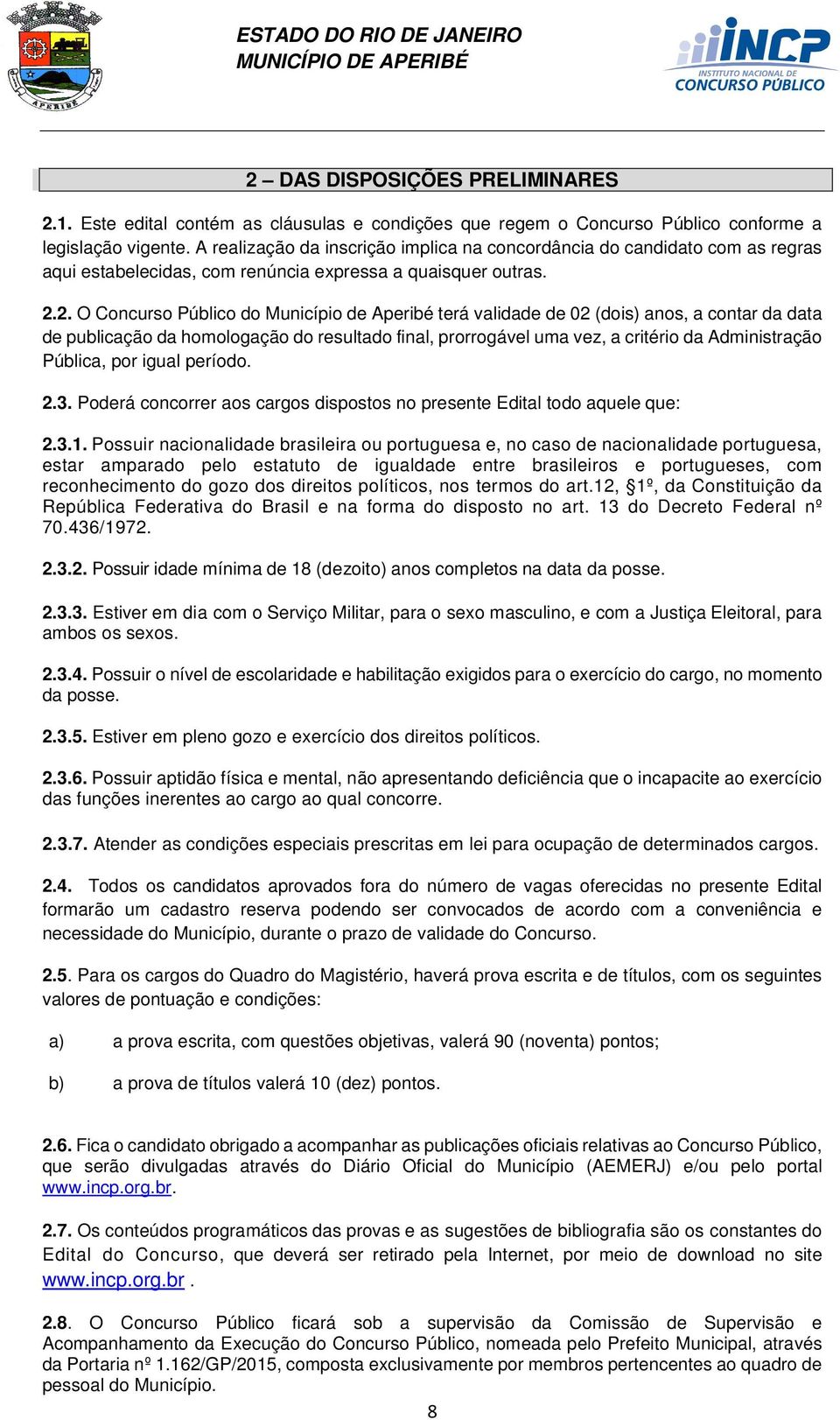 APERIBÉ

ESTADO DO RIO DE JANEIRO
MUNICÍPIO DE APERIBÉ

INCP
INSTITUTO NACIONAL DE
CONCURSO PÚBLICO

2 – DAS DISPOSIÇÕES PRELIMINARES

2.1. Este edital contém as cláusulas e condições que regem o Concurso Público conforme a legislação vigente. A realização da inscrição implica na concordância do candidato com as regras aqui estabelecidas, com renúncia expressa a quaisquer outras.

2.2. O Concurso Público do Município de Aperibé terá validade de 02 (dois) anos, a contar da data de publicação da homologação do resultado final, prorrogável uma vez, a critério da Administração Pública, por igual período.

2.3. Poderá concorrer aos cargos dispostos no presente Edital todo aquele que:

2.3.1. Possuir nacionalidade brasileira ou portuguesa e, no caso de nacionalidade portuguesa, estar amparado pelo estatuto de igualdade entre brasileiros e portugueses, com reconhecimento do gozo dos direitos políticos, nos termos do art.12, §1º, da Constituição da República Federativa do Brasil e na forma do disposto no art. 13 do Decreto Federal nº 70.436/1972.

2.3.2. Possuir idade mínima de 18 (dezoito) anos completos na data da posse.

2.3.3. Estiver em dia com o Serviço Militar, para o sexo masculino, e com a Justiça Eleitoral, para ambos os sexos.

2.3.4. Possuir o nível de escolaridade e habilitação exigidos para o exercício do cargo, no momento da posse.

2.3.5. Estiver em pleno gozo e exercício dos direitos políticos.

2.3.6. Possuir aptidão física e mental, não apresentando deficiência que o incapacite ao exercício das funções inerentes ao cargo ao qual concorre.

2.3.7. Atender as condições especiais prescritas em lei para ocupação de determinados cargos.

2.4. Todos os candidatos aprovados fora do número de vagas oferecidas no presente Edital formarão um cadastro reserva podendo ser convocados de acordo com a conveniência e necessidade do Município, durante o prazo de validade do Concurso.

2.5. Para os cargos do Quadro do Magistério, haverá prova escrita e de títulos, com os seguintes valores de pontuação e condições:

a) a prova escrita, com questões objetivas, valerá 90 (noventa) pontos;

b) a prova de títulos valerá 10 (dez) pontos.

2.6. Fica o candidato obrigado a acompanhar as publicações oficiais relativas ao Concurso Público, que serão divulgadas através do Diário Oficial do Município (AEMERJ) e/ou pelo portal www.incp.org.br.

2.7. Os conteúdos programáticos das provas e as sugestões de bibliografia são os constantes do Edital do Concurso, que deverá ser retirado pela Internet, por meio de download no site www.incp.org.br .

2.8. O Concurso Público ficará sob a supervisão da Comissão de Supervisão e Acompanhamento da Execução do Concurso Público, nomeada pelo Prefeito Municipal, através da Portaria nº 1.162/GP/2015, composta exclusivamente por membros pertencentes ao quadro de pessoal do Município.

8